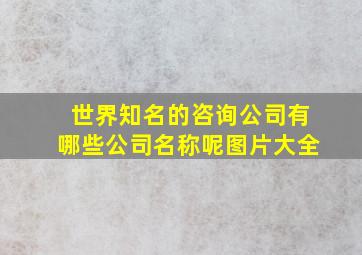 世界知名的咨询公司有哪些公司名称呢图片大全